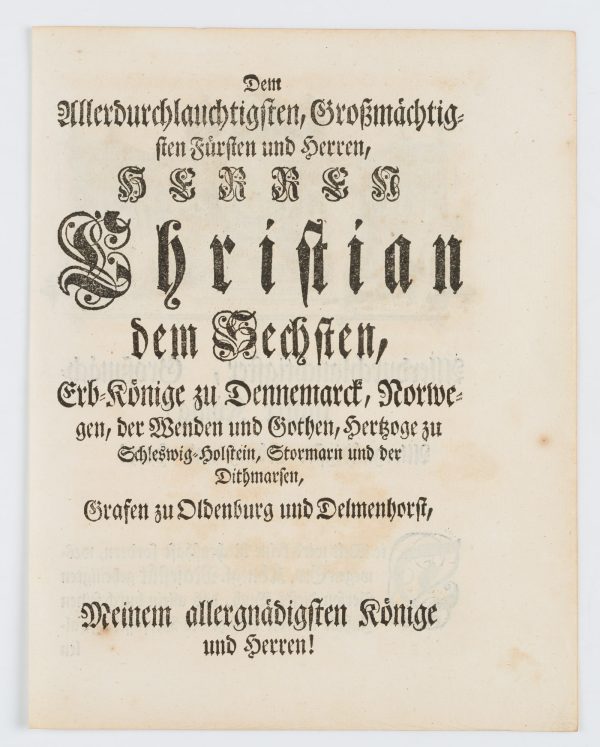 Dem

Allerdurchlauchtigsten, Großmächtigsten Fürsten und Herren,

HERREN

Christian

dem Sechsten,

Erb-Könige zu Dennemarck, Norwegen, der Wenden und Gothen, Hertzoge zu Schleswig-Holstein, Stormarn und der Dithmarsen,

Grafen zu Oldenburg und Delmenhorst,

Meinem allergnädigsten Könige und Herren!